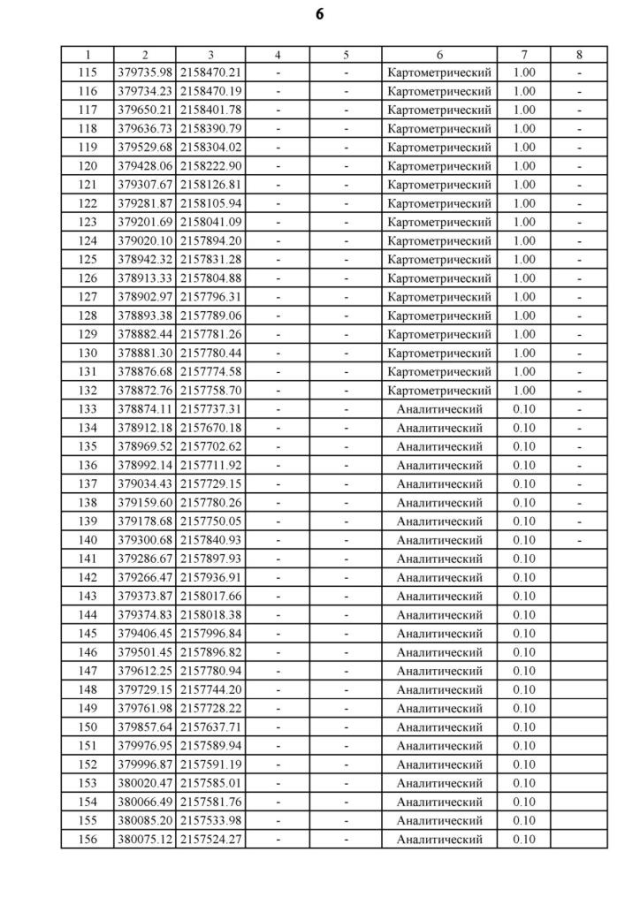 6

| 1 | 2 | 3 | 4 | 5 | 6 | 7 | 8 |
|---|---|---|---|---|---|---|---|
| 115 | 379735.98 | 2158470.21 | - | - | Картометрический | 1.00 | - |
| 116 | 379734.23 | 2158470.19 | - | - | Картометрический | 1.00 | - |
| 117 | 379650.21 | 2158401.78 | - | - | Картометрический | 1.00 | - |
| 118 | 379636.73 | 2158390.79 | - | - | Картометрический | 1.00 | - |
| 119 | 379529.68 | 2158304.02 | - | - | Картометрический | 1.00 | - |
| 120 | 379428.06 | 2158222.90 | - | - | Картометрический | 1.00 | - |
| 121 | 379307.67 | 2158126.81 | - | - | Картометрический | 1.00 | - |
| 122 | 379281.87 | 2158105.94 | - | - | Картометрический | 1.00 | - |
| 123 | 379201.69 | 2158041.09 | - | - | Картометрический | 1.00 | - |
| 124 | 379020.10 | 2157894.20 | - | - | Картометрический | 1.00 | - |
| 125 | 378942.32 | 2157831.28 | - | - | Картометрический | 1.00 | - |
| 126 | 378913.33 | 2157804.88 | - | - | Картометрический | 1.00 | - |
| 127 | 378902.97 | 2157796.31 | - | - | Картометрический | 1.00 | - |
| 128 | 378893.38 | 2157789.06 | - | - | Картометрический | 1.00 | - |
| 129 | 378882.44 | 2157781.26 | - | - | Картометрический | 1.00 | - |
| 130 | 378881.30 | 2157780.44 | - | - | Картометрический | 1.00 | - |
| 131 | 378876.68 | 2157774.58 | - | - | Картометрический | 1.00 | - |
| 132 | 378872.76 | 2157758.70 | - | - | Картометрический | 1.00 | - |
| 133 | 378874.11 | 2157737.31 | - | - | Аналитический | 0.10 | - |
| 134 | 378912.18 | 2157670.18 | - | - | Аналитический | 0.10 | - |
| 135 | 378969.52 | 2157702.62 | - | - | Аналитический | 0.10 | - |
| 136 | 378992.14 | 2157711.92 | - | - | Аналитический | 0.10 | - |
| 137 | 379034.43 | 2157729.15 | - | - | Аналитический | 0.10 | - |
| 138 | 379159.60 | 2157780.26 | - | - | Аналитический | 0.10 | - |
| 139 | 379178.68 | 2157750.05 | - | - | Аналитический | 0.10 | - |
| 140 | 379300.68 | 2157840.93 | - | - | Аналитический | 0.10 | - |
| 141 | 379286.67 | 2157897.93 | - | - | Аналитический | 0.10 | |
| 142 | 379266.47 | 2157936.91 | - | - | Аналитический | 0.10 | |
| 143 | 379373.87 | 2158017.66 | - | - | Аналитический | 0.10 | |
| 144 | 379374.83 | 2158018.38 | - | - | Аналитический | 0.10 | |
| 145 | 379406.45 | 2157996.84 | - | - | Аналитический | 0.10 | |
| 146 | 379501.45 | 2157896.82 | - | - | Аналитический | 0.10 | |
| 147 | 379612.25 | 2157780.94 | - | - | Аналитический | 0.10 | |
| 148 | 379729.15 | 2157744.20 | - | - | Аналитический | 0.10 | |
| 149 | 379761.98 | 2157728.22 | - | - | Аналитический | 0.10 | |
| 150 | 379857.64 | 2157637.71 | - | - | Аналитический | 0.10 | |
| 151 | 379976.95 | 2157589.94 | - | - | Аналитический | 0.10 | |
| 152 | 379996.87 | 2157591.19 | - | - | Аналитический | 0.10 | |
| 153 | 380020.47 | 2157585.01 | - | - | Аналитический | 0.10 | |
| 154 | 380066.49 | 2157581.76 | - | - | Аналитический | 0.10 | |
| 155 | 380085.20 | 2157533.98 | - | - | Аналитический | 0.10 | |
| 156 | 380075.12 | 2157524.27 | - | - | Аналитический | 0.10 | |